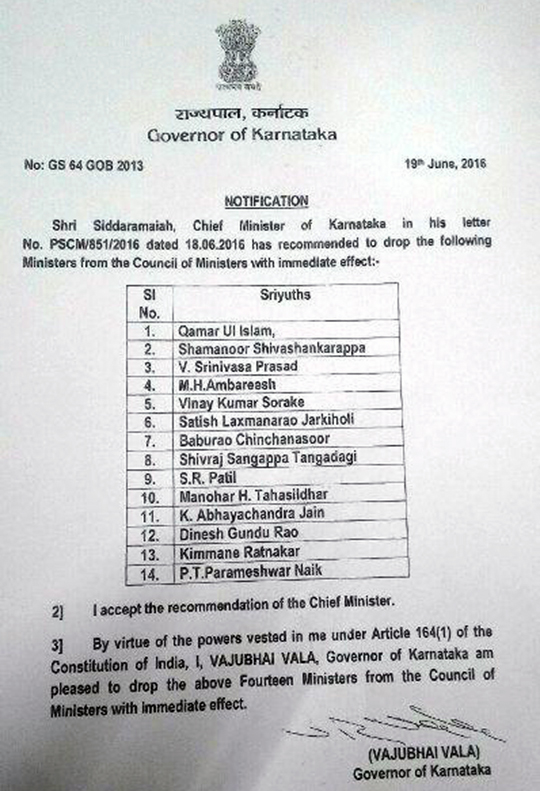 सत्यमेव जयते

राज्यपाल, कर्नाटक
Governor of Karnataka

No: GS 64 GOB 2013

19th June, 2016

NOTIFICATION

Shri Siddaramaiah, Chief Minister of Karnataka in his letter No. PSCM/851/2016 dated 18.06.2016 has recommended to drop the following Ministers from the Council of Ministers with immediate effect:-

| Sl No. | Sriyuths |
|---|---|
| 1. | Qamar Ul Islam, |
| 2. | Shamanoor Shivashankarappa |
| 3. | V. Srinivasa Prasad |
| 4. | M.H.Ambareash |
| 5. | Vinay Kumar Sorake |
| 6. | Satish Laxmanarao Jarkiholi |
| 7. | Baburao Chinchanasoor |
| 8. | Shivraj Sangappa Tangadagi |
| 9. | S.R. Patil |
| 10. | Manohar H. Tahasildhar |
| 11. | K. Abhayachandra Jain |
| 12. | Dinesh Gundu Rao |
| 13. | Kimmane Ratnakar |
| 14. | P.T.Parameshwar Naik |

2] I accept the recommendation of the Chief Minister.

3] By virtue of the powers vested in me under Article 164(1) of the Constitution of India, I, VAJUBHAI VALA, Governor of Karnataka am pleased to drop the above Fourteen Ministers from the Council of Ministers with immediate effect.

(VAJUBHAI VALA)
Governor of Karnataka